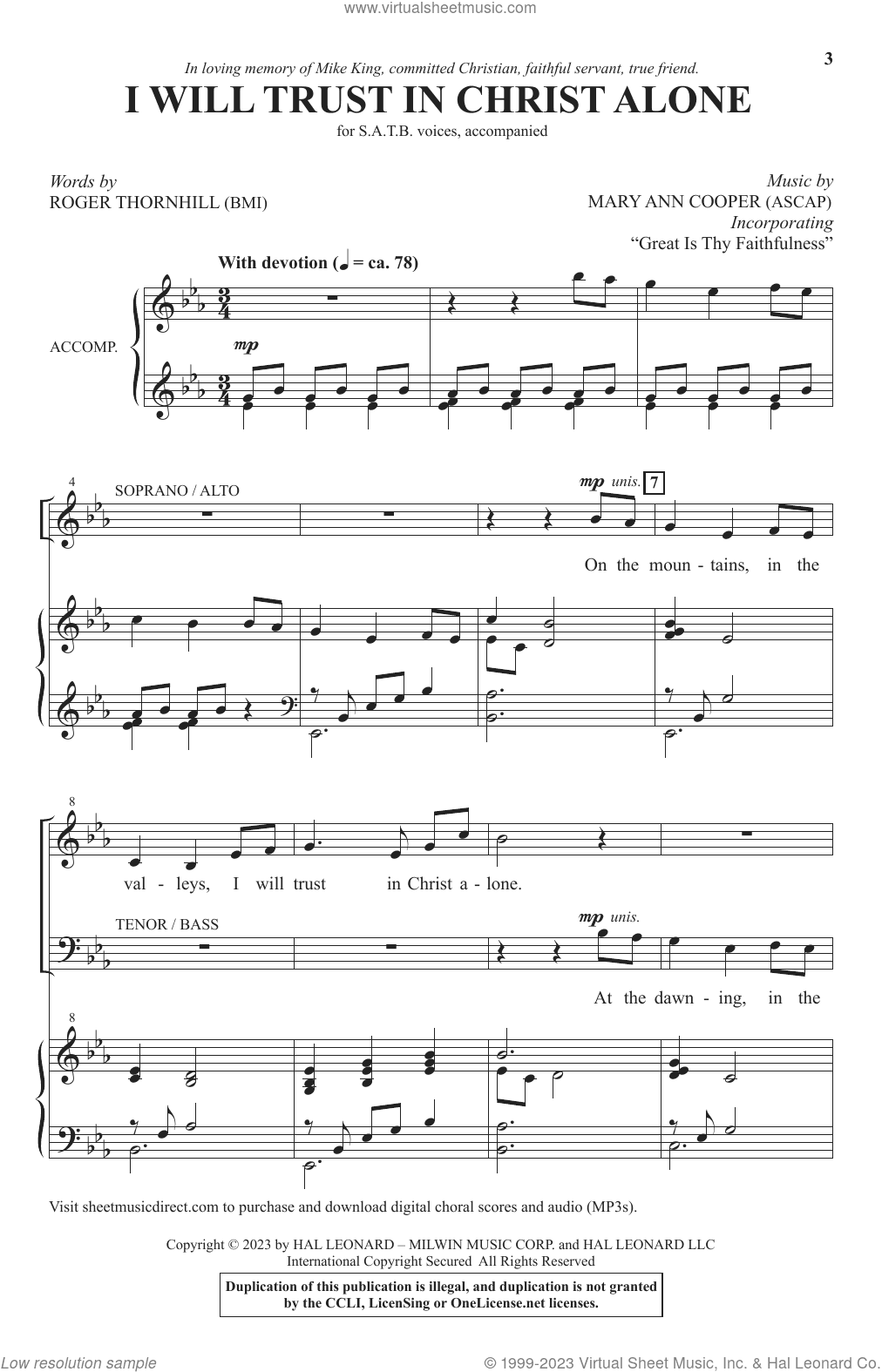 www.virtualsheetmusic.com

3

In loving memory of Mike King, committed Christian, faithful servant, true friend.

I WILL TRUST IN CHRIST ALONE

for S.A.T.B. voices, accompanied

Words by
ROGER THORNHILL (BMI)

Music by
MARY ANN COOPER (ASCAP)
Incorporating
"Great Is Thy Faithfulness"

With devotion (♩ = ca. 78)

ACCOMP.

mp

4

SOPRANO / ALTO

mp unis. 7

On the moun - tains, in the

8

val - leys, I will trust in Christ a - lone.

TENOR / BASS

mp unis.

At the dawn - ing, in the

8

Visit sheetmusicdirect.com to purchase and download digital choral scores and audio (MP3s).

Copyright © 2023 by HAL LEONARD – MILWIN MUSIC CORP. and HAL LEONARD LLC
International Copyright Secured All Rights Reserved

Duplication of this publication is illegal, and duplication is not granted by the CCLI, LicenSing or OneLicense.net licenses.

Low resolution sample

© 1999-2023 Virtual Sheet Music, Inc. & Hal Leonard Co.